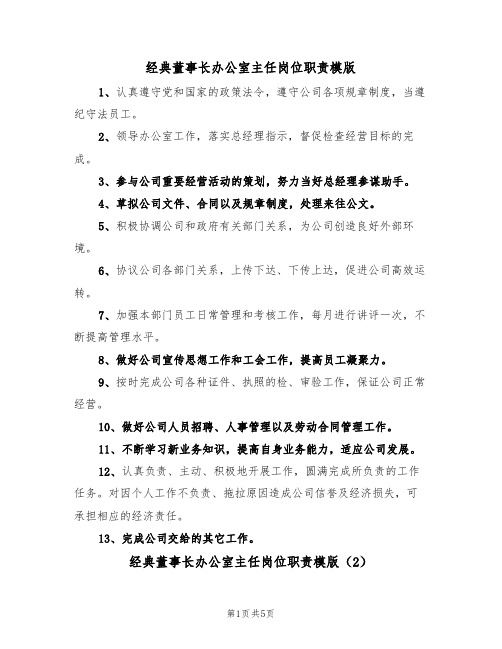 经典董事长办公室主任岗位职责模版

1、认真遵守党和国家的政策法令，遵守公司各项规章制度，当遵纪守法员工。

2、领导办公室工作，落实总经理指示，督促检查经营目标的完成。

3、参与公司重要经营活动的策划，努力当好总经理参谋助手。

4、草拟公司文件、合同以及规章制度，处理来往公文。

5、积极协调公司和政府有关部门关系，为公司创造良好外部环境。

6、协议公司各部门关系，上传下达、下传上达，促进公司高效运转。

7、加强本部门员工日常管理和考核工作，每月进行讲评一次，不断提高管理水平。

8、做好公司宣传思想工作和工会工作，提高员工凝聚力。

9、按时完成公司各种证件、执照的检、审验工作，保证公司正常经营。

10、做好公司人员招聘、人事管理以及劳动合同管理工作。

11、不断学习新业务知识，提高自身业务能力，适应公司发展。

12、认真负责、主动、积极地开展工作，圆满完成所负责的工作任务。对因个人工作不负责、拖拉原因造成公司信誉及经济损失，可承担相应的经济责任。

13、完成公司交给的其它工作。

经典董事长办公室主任岗位职责模版（2）

第1页 共5页